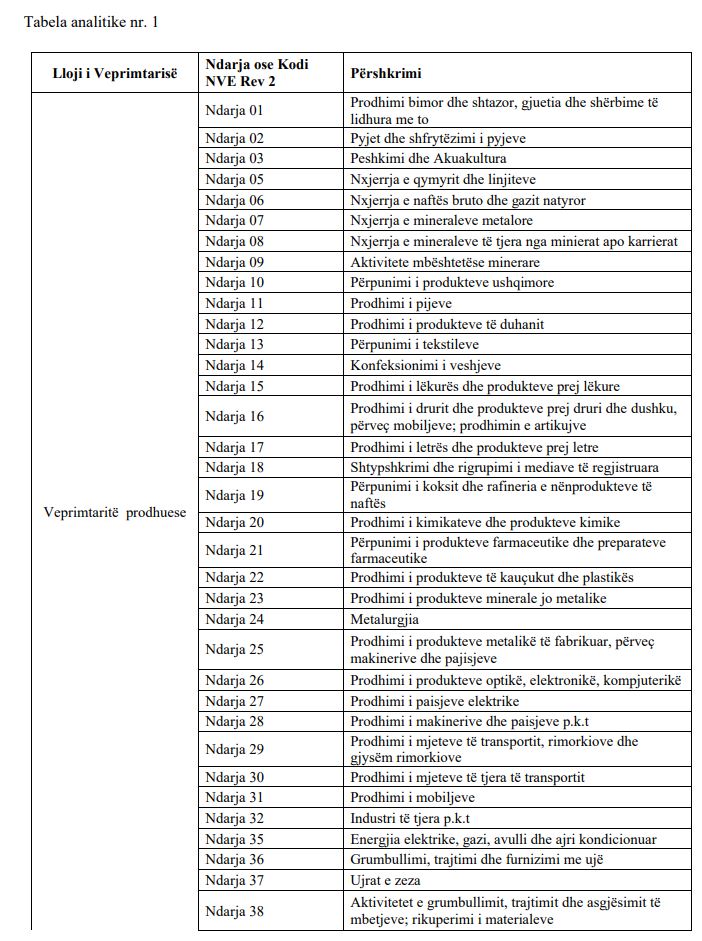 Tabela analitike nr. 1

| Lloji i Veprimtarisë | Ndarja ose Kodi NVE Rev 2 | Përshkrimi |
|---|---|---|
| Veprimtaritë prodhuese | Ndarja 01 | Prodhimi bimor dhe shtazor, gjuetia dhe shërbime të lidhura me to |
| | Ndarja 02 | Pyjet dhe shfrytëzimi i pyjeve |
| | Ndarja 03 | Peshkimi dhe Akuakultura |
| | Ndarja 05 | Nxjerrja e qymyrit dhe linjiteve |
| | Ndarja 06 | Nxjerrja e naftës bruto dhe gazit natyror |
| | Ndarja 07 | Nxjerrja e mineraleve metalore |
| | Ndarja 08 | Nxjerrja e mineraleve të tjera nga minierat apo karrierat |
| | Ndarja 09 | Aktivitete mbështetëse minerare |
| | Ndarja 10 | Përpunimi i produkteve ushqimore |
| | Ndarja 11 | Prodhimi i pijeve |
| | Ndarja 12 | Prodhimi i produkteve të duhanit |
| | Ndarja 13 | Përpunimi i tekstileve |
| | Ndarja 14 | Konfeksionimi i veshjeve |
| | Ndarja 15 | Prodhimi i lëkurës dhe produkteve prej lëkure |
| | Ndarja 16 | Prodhimi i drurit dhe produkteve prej druri dhe dushku, përveç mobiljeve; prodhimin e artikujve |
| | Ndarja 17 | Prodhimi i letrës dhe produkteve prej letre |
| | Ndarja 18 | Shtypshkrimi dhe rigrupimi i mediave të regjistruara |
| | Ndarja 19 | Përpunimi i koksit dhe rafineria e nënprodukteve të naftës |
| | Ndarja 20 | Prodhimi i kimikateve dhe produkteve kimike |
| | Ndarja 21 | Përpunimi i produkteve farmaceutike dhe preparateve farmaceutike |
| | Ndarja 22 | Prodhimi i produkteve të kauçukut dhe plastikës |
| | Ndarja 23 | Prodhimi i produkteve minerale jo metalike |
| | Ndarja 24 | Metalurgjia |
| | Ndarja 25 | Prodhimi i produkteve metalikë të fabrikuar, përveç makinerive dhe pajisjeve |
| | Ndarja 26 | Prodhimi i produkteve optikë, elektronikë, kompjuterikë |
| | Ndarja 27 | Prodhimi i paisjeve elektrike |
| | Ndarja 28 | Prodhimi i makinerive dhe paisjeve p.k.t |
| | Ndarja 29 | Prodhimi i mjeteve të transportit, rimorkiove dhe gjysëm rimorkiove |
| | Ndarja 30 | Prodhimi i mjeteve të tjera të transportit |
| | Ndarja 31 | Prodhimi i mobiljeve |
| | Ndarja 32 | Industri të tjera p.k.t |
| | Ndarja 35 | Energjia elektrike, gazi, avulli dhe ajri kondicionuar |
| | Ndarja 36 | Grumbullimi, trajtimi dhe furnizimi me ujë |
| | Ndarja 37 | Ujrat e zeza |
| | Ndarja 38 | Aktivitetet e grumbullimit, trajtimit dhe asgjësimit të mbetjeve; rikuperimi i materialeve |